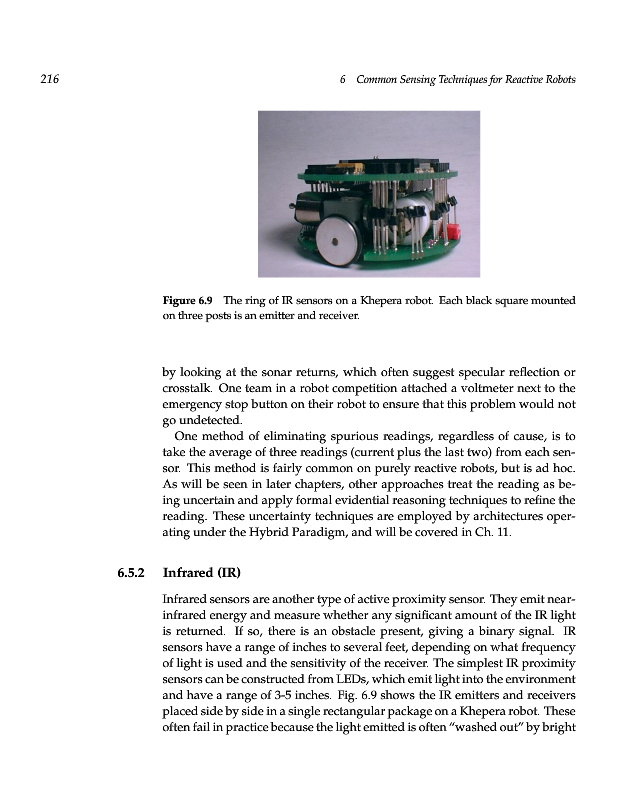 216 6 Common Sensing Techniques for Reactive Robots

Figure 6.9 The ring of IR sensors on a Khepera robot. Each black square mounted on three posts is an emitter and receiver.

by looking at the sonar returns, which often suggest specular reflection or crosstalk. One team in a robot competition attached a voltmeter next to the emergency stop button on their robot to ensure that this problem would not go undetected.

One method of eliminating spurious readings, regardless of cause, is to take the average of three readings (current plus the last two) from each sensor. This method is fairly common on purely reactive robots, but is ad hoc. As will be seen in later chapters, other approaches treat the reading as being uncertain and apply formal evidential reasoning techniques to refine the reading. These uncertainty techniques are employed by architectures operating under the Hybrid Paradigm, and will be covered in Ch. 11.

6.5.2 Infrared (IR)

Infrared sensors are another type of active proximity sensor. They emit near-infrared energy and measure whether any significant amount of the IR light is returned. If so, there is an obstacle present, giving a binary signal. IR sensors have a range of inches to several feet, depending on what frequency of light is used and the sensitivity of the receiver. The simplest IR proximity sensors can be constructed from LEDs, which emit light into the environment and have a range of 3-5 inches. Fig. 6.9 shows the IR emitters and receivers placed side by side in a single rectangular package on a Khepera robot. These often fail in practice because the light emitted is often "washed out" by bright